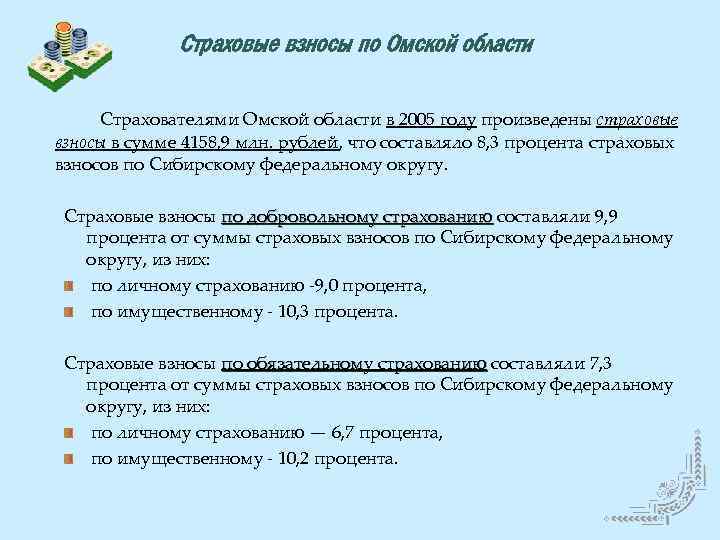 Страховые взносы по Омской области

Страхователями Омской области в 2005 году произведены страховые взносы в сумме 4158,9 млн. рублей, что составляло 8,3 процента страховых взносов по Сибирскому федеральному округу.

Страховые взносы по добровольному страхованию составляли 9,9 процента от суммы страховых взносов по Сибирскому федеральному округу, из них:

по личному страхованию -9,0 процента,

по имущественному - 10,3 процента.

Страховые взносы по обязательному страхованию составляли 7,3 процента от суммы страховых взносов по Сибирскому федеральному округу, из них:

по личному страхованию — 6,7 процента,

по имущественному - 10,2 процента.